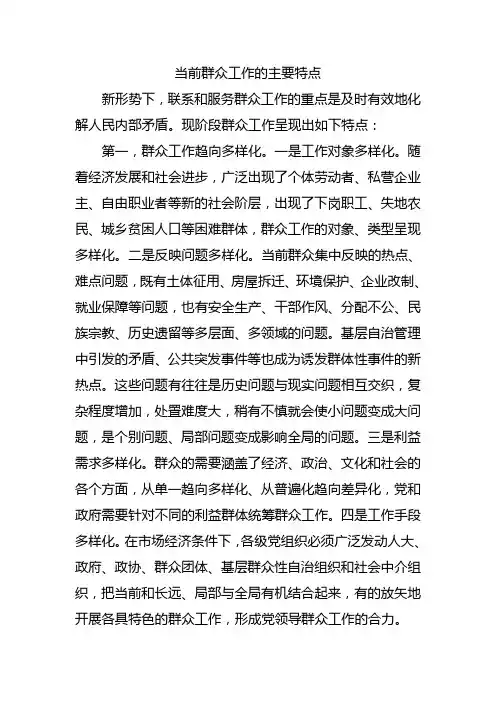 当前群众工作的主要特点

新形势下，联系和服务群众工作的重点是及时有效地化解人民内部矛盾。现阶段群众工作呈现出如下特点：

第一，群众工作趋向多样化。一是工作对象多样化。随着经济发展和社会进步，广泛出现了个体劳动者、私营企业主、自由职业者等新的社会阶层，出现了下岗职工、失地农民、城乡贫困人口等困难群体，群众工作的对象、类型呈现多样化。二是反映问题多样化。当前群众集中反映的热点、难点问题，既有土体征用、房屋拆迁、环境保护、企业改制、就业保障等问题，也有安全生产、干部作风、分配不公、民族宗教、历史遗留等多层面、多领域的问题。基层自治管理中引发的矛盾、公共突发事件等也成为诱发群体性事件的新热点。这些问题有往往是历史问题与现实问题相互交织，复杂程度增加，处置难度大，稍有不慎就会使小问题变成大问题，是个别问题、局部问题变成影响全局的问题。三是利益需求多样化。群众的需要涵盖了经济、政治、文化和社会的各个方面，从单一趋向多样化、从普遍化趋向差异化，党和政府需要针对不同的利益群体统筹群众工作。四是工作手段多样化。在市场经济条件下，各级党组织必须广泛发动人大、政府、政协、群众团体、基层群众性自治组织和社会中介组织，把当前和长远、局部与全局有机结合起来，有的放矢地开展各具特色的群众工作，形成党领导群众工作的合力。